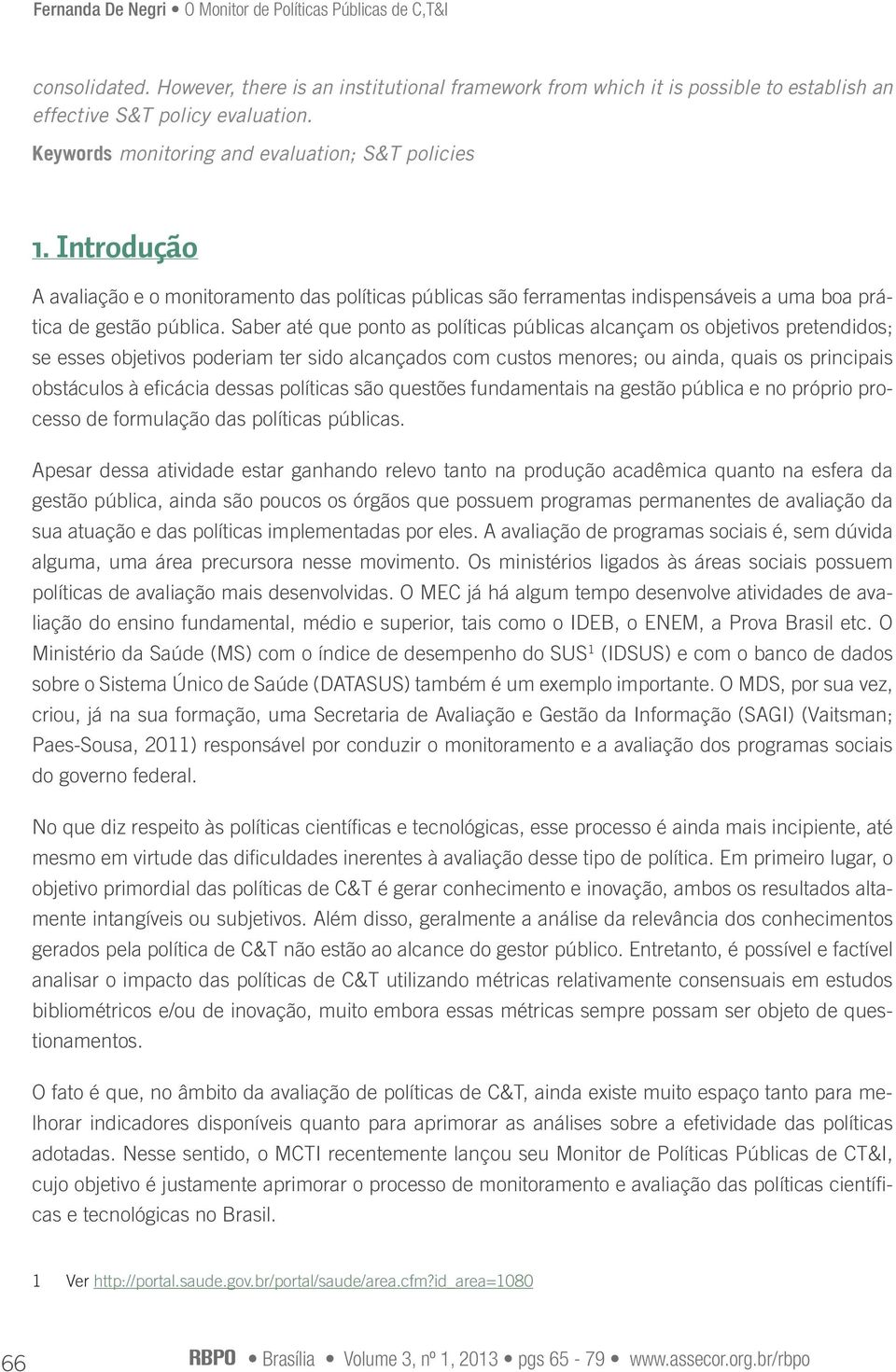 Fernanda De Negri • O Monitor de Políticas Públicas de C,T&I

consolidated. However, there is an institutional framework from which it is possible to establish an effective S&T policy evaluation.

Keywords monitoring and evaluation; S&T policies

1. Introdução

A avaliação e o monitoramento das políticas públicas são ferramentas indispensáveis a uma boa prática de gestão pública. Saber até que ponto as políticas públicas alcançam os objetivos pretendidos; se esses objetivos poderiam ter sido alcançados com custos menores; ou ainda, quais os principais obstáculos à eficácia dessas políticas são questões fundamentais na gestão pública e no próprio processo de formulação das políticas públicas.

Apesar dessa atividade estar ganhando relevo tanto na produção acadêmica quanto na esfera da gestão pública, ainda são poucos os órgãos que possuem programas permanentes de avaliação da sua atuação e das políticas implementadas por eles. A avaliação de programas sociais é, sem dúvida alguma, uma área precursora nesse movimento. Os ministérios ligados às áreas sociais possuem políticas de avaliação mais desenvolvidas. O MEC já há algum tempo desenvolve atividades de avaliação do ensino fundamental, médio e superior, tais como o IDEB, o ENEM, a Prova Brasil etc. O Ministério da Saúde (MS) com o índice de desempenho do SUS$^1$ (IDSUS) e com o banco de dados sobre o Sistema Único de Saúde (DATASUS) também é um exemplo importante. O MDS, por sua vez, criou, já na sua formação, uma Secretaria de Avaliação e Gestão da Informação (SAGI) (Vaitsman; Paes-Sousa, 2011) responsável por conduzir o monitoramento e a avaliação dos programas sociais do governo federal.

No que diz respeito às políticas científicas e tecnológicas, esse processo é ainda mais incipiente, até mesmo em virtude das dificuldades inerentes à avaliação desse tipo de política. Em primeiro lugar, o objetivo primordial das políticas de C&T é gerar conhecimento e inovação, ambos os resultados altamente intangíveis ou subjetivos. Além disso, geralmente a análise da relevância dos conhecimentos gerados pela política de C&T não estão ao alcance do gestor público. Entretanto, é possível e factível analisar o impacto das políticas de C&T utilizando métricas relativamente consensuais em estudos bibliométricos e/ou de inovação, muito embora essas métricas sempre possam ser objeto de questionamentos.

O fato é que, no âmbito da avaliação de políticas de C&T, ainda existe muito espaço tanto para melhorar indicadores disponíveis quanto para aprimorar as análises sobre a efetividade das políticas adotadas. Nesse sentido, o MCTI recentemente lançou seu Monitor de Políticas Públicas de CT&I, cujo objetivo é justamente aprimorar o processo de monitoramento e avaliação das políticas científicas e tecnológicas no Brasil.

1 Ver http://portal.saude.gov.br/portal/saude/area.cfm?id_area=1080

66 RBPO • Brasília • Volume 3, nº 1, 2013 • pgs 65 - 79 • www.assecor.org.br/rbpo